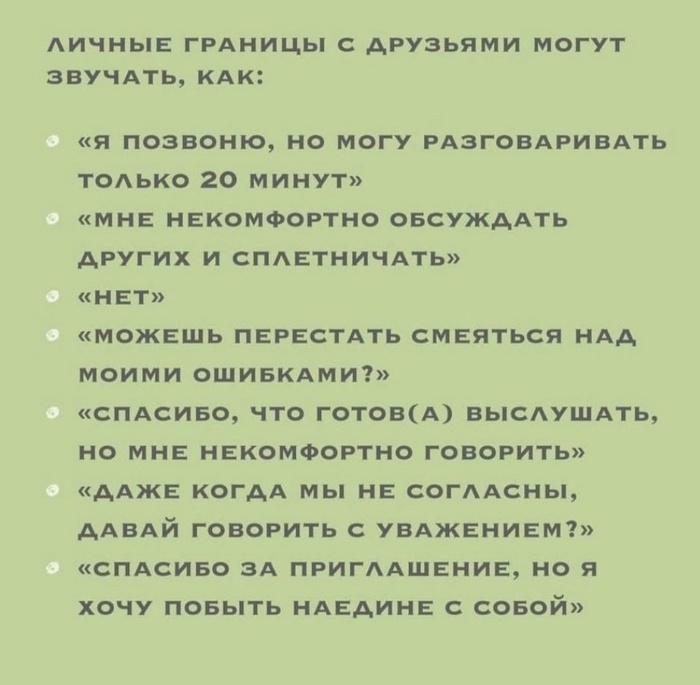 ЛИЧНЫЕ ГРАНИЦЫ С ДРУЗЬЯМИ МОГУТ ЗВУЧАТЬ, КАК:

• «Я ПОЗВОНЮ, НО МОГУ РАЗГОВАРИВАТЬ ТОЛЬКО 20 МИНУТ»
• «МНЕ НЕКОМФОРТНО ОБСУЖДАТЬ ДРУГИХ И СПЛЕТНИЧАТЬ»
• «НЕТ»
• «МОЖЕШЬ ПЕРЕСТАТЬ СМЕЯТЬСЯ НАД МОИМИ ОШИБКАМИ?»
• «СПАСИБО, ЧТО ГОТОВ(А) ВЫСЛУШАТЬ, НО МНЕ НЕКОМФОРТНО ГОВОРИТЬ»
• «ДАЖЕ КОГДА МЫ НЕ СОГЛАСНЫ, ДАВАЙ ГОВОРИТЬ С УВАЖЕНИЕМ?»
• «СПАСИБО ЗА ПРИГЛАШЕНИЕ, НО Я ХОЧУ ПОБЫТЬ НАЕДИНЕ С СОБОЙ»